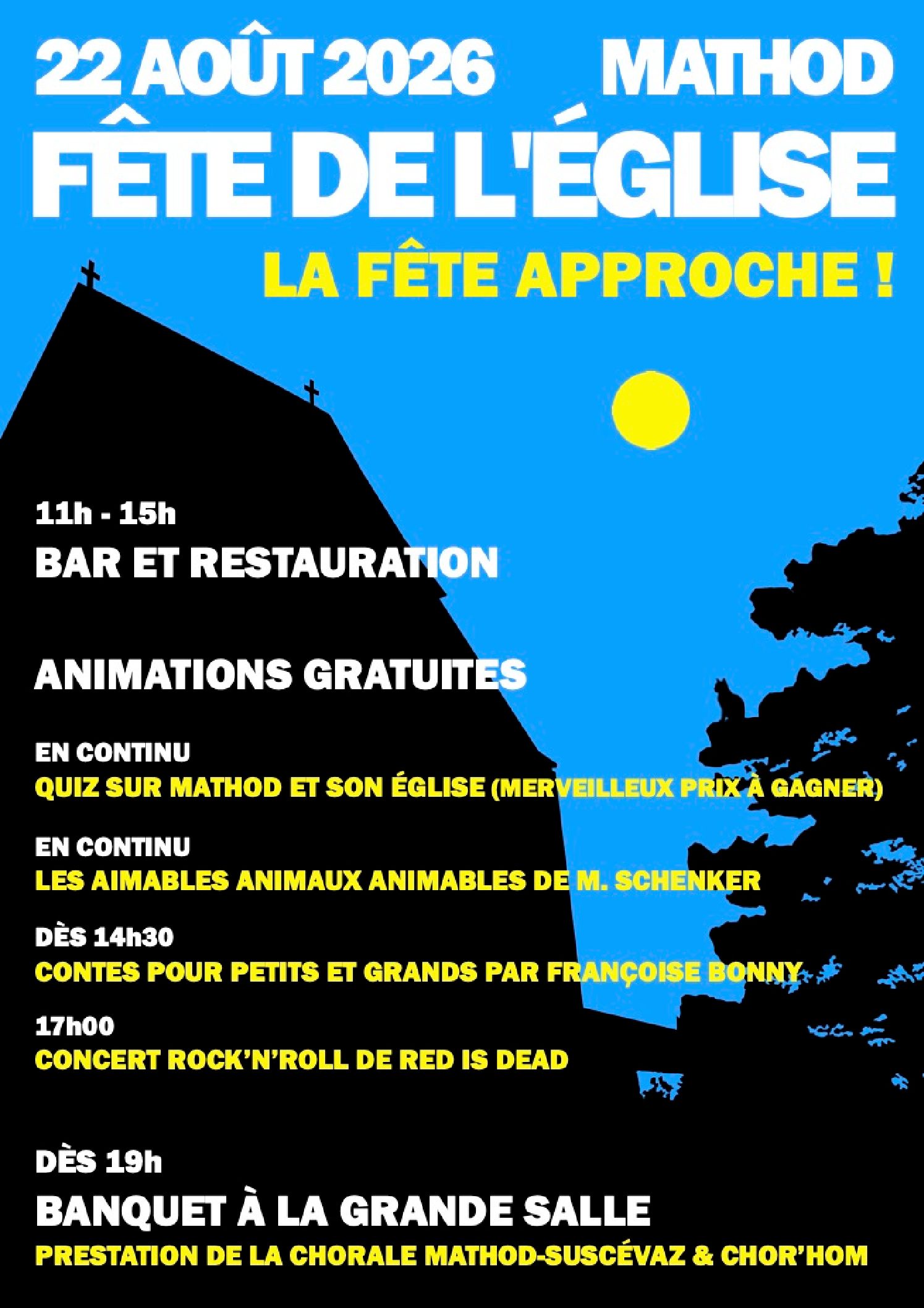 22 AOÛT 2026 MATHOD

FÊTE DE L'ÉGLISE

LA FÊTE APPROCHE !

11h - 15h

BAR ET RESTAURATION

ANIMATIONS GRATUITES

EN CONTINU
QUIZ SUR MATHOD ET SON ÉGLISE (MERVEILLEUX PRIX À GAGNER)

EN CONTINU
LES AIMABLES ANIMAUX ANIMABLES DE M. SCHENKER

DÈS 14h30
CONTES POUR PETITS ET GRANDS PAR FRANÇOISE BONNY

17h00
CONCERT ROCK'N'ROLL DE RED IS DEAD

DÈS 19h

BANQUET À LA GRANDE SALLE

PRESTATION DE LA CHORALE MATHOD-SUSCÉVAZ & CHOR'HOM